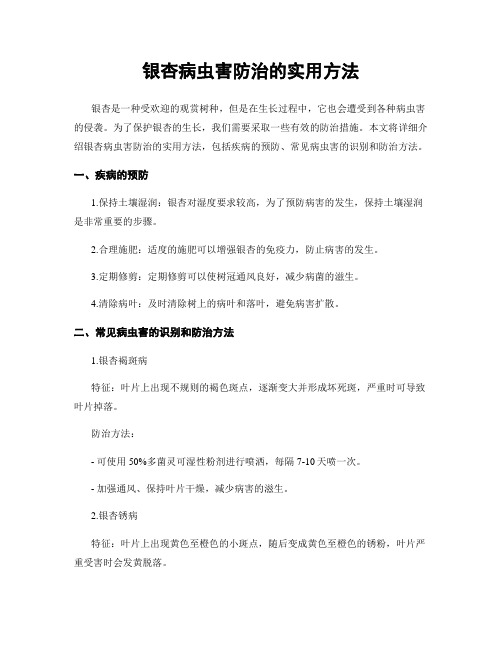 银杏病虫害防治的实用方法

银杏是一种受欢迎的观赏树种，但是在生长过程中，它也会遭受到各种病虫害的侵袭。为了保护银杏的生长，我们需要采取一些有效的防治措施。本文将详细介绍银杏病虫害防治的实用方法，包括疾病的预防、常见病虫害的识别和防治方法。

一、疾病的预防

1.保持土壤湿润：银杏对湿度要求较高，为了预防病害的发生，保持土壤湿润是非常重要的步骤。

2.合理施肥：适度的施肥可以增强银杏的免疫力，防止病害的发生。

3.定期修剪：定期修剪可以使树冠通风良好，减少病菌的滋生。

4.清除病叶：及时清除树上的病叶和落叶，避免病害扩散。

二、常见病虫害的识别和防治方法

1.银杏褐斑病

特征：叶片上出现不规则的褐色斑点，逐渐变大并形成坏死斑，严重时可导致叶片掉落。

防治方法：

- 可使用 50%多菌灵可湿性粉剂进行喷洒，每隔 7-10 天喷一次。

- 加强通风、保持叶片干燥，减少病害的滋生。

2.银杏锈病

特征：叶片上出现黄色至橙色的小斑点，随后变成黄色至橙色的锈粉，叶片严重受害时会发黄脱落。